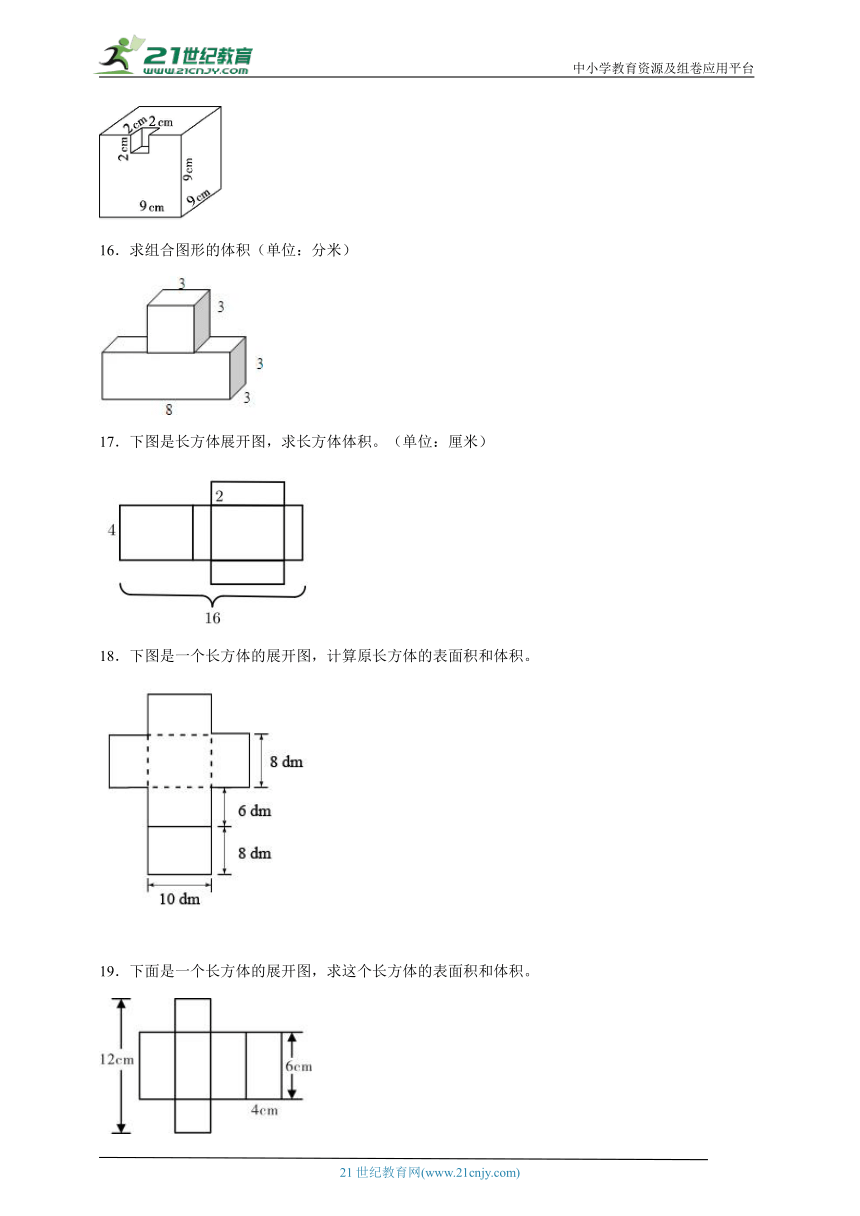 21世纪教育
www.21cnjy.com
中小学教育资源及组卷应用平台

2 cm 2 cm
2 cm
9 cm
9 cm
9 cm

16．求组合图形的体积（单位：分米）

3
3
3
3
8

17．下图是长方体展开图，求长方体体积。（单位：厘米）

2
4
16

18．下图是一个长方体的展开图，计算原长方体的表面积和体积。

8 dm
6 dm
8 dm
10 dm

19．下面是一个长方体的展开图，求这个长方体的表面积和体积。

12cm
6cm
4cm

21 世纪教育网(www.21cnjy.com)